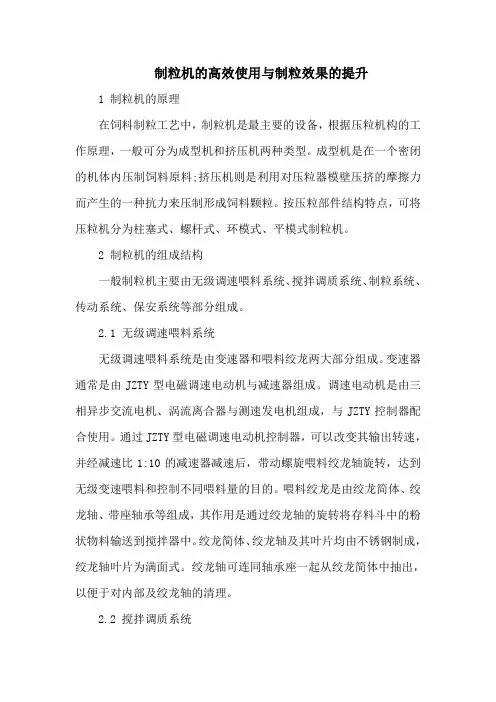 制粒机的高效使用与制粒效果的提升

1 制粒机的原理

在饲料制粒工艺中，制粒机是最主要的设备，根据压粒机构的工作原理，一般可分为成型机和挤压机两种类型。成型机是在一个密闭的机体内压制饲料原料;挤压机则是利用对压粒器模壁压挤的摩擦力而产生的一种抗力来压制形成饲料颗粒。按压粒部件结构特点，可将压粒机分为柱塞式、螺杆式、环模式、平模式制粒机。

2 制粒机的组成结构

一般制粒机主要由无级调速喂料系统、搅拌调质系统、制粒系统、传动系统、保安系统等部分组成。

2.1 无级调速喂料系统

无级调速喂料系统是由变速器和喂料绞龙两大部分组成。变速器通常是由 JZTY 型电磁调速电动机与减速器组成。调速电动机是由三相异步交流电机、涡流离合器与测速发电机组成，与 JZTY 控制器配合使用。通过 JZTY 型电磁调速电动机控制器，可以改变其输出转速，并经减速比 1:10 的减速器减速后，带动螺旋喂料绞龙轴旋转，达到无级变速喂料和控制不同喂料量的目的。喂料绞龙是由绞龙筒体、绞龙轴、带座轴承等组成，其作用是通过绞龙轴的旋转将存料斗中的粉状物料输送到搅拌器中。绞龙筒体、绞龙轴及其叶片均由不锈钢制成，绞龙轴叶片为满面式。绞龙轴可连同轴承座一起从绞龙筒体中抽出，以便于对内部及绞龙轴的清理。

2.2 搅拌调质系统